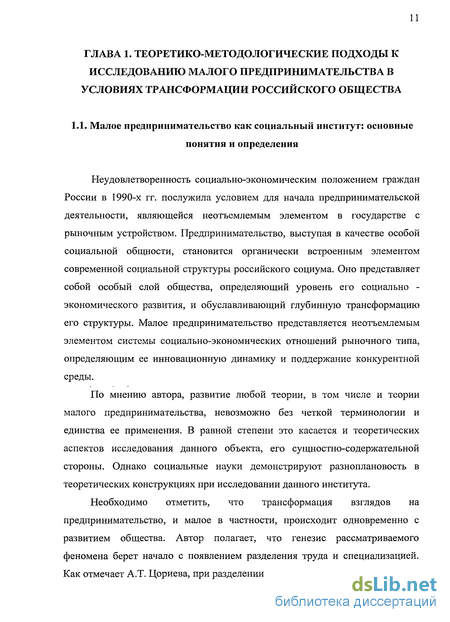 11

ГЛАВА 1. ТЕОРЕТИКО-МЕТОДОЛОГИЧЕСКИЕ ПОДХОДЫ К ИССЛЕДОВАНИЮ МАЛОГО ПРЕДПРИНИМАТЕЛЬСТВА В УСЛОВИЯХ ТРАНСФОРМАЦИИ РОССИЙСКОГО ОБЩЕСТВА

1.1. Малое предпринимательство как социальный институт: основные понятия и определения

Неудовлетворенность социально-экономическим положением граждан России в 1990-х гг. послужила условием для начала предпринимательской деятельности, являющейся неотъемлемым элементом в государстве с рыночным устройством. Предпринимательство, выступая в качестве особой социальной общности, становится органически встроенным элементом современной социальной структуры российского социума. Оно представляет собой особый слой общества, определяющий уровень его социально - экономического развития, и обуславливающий глубинную трансформацию его структуры. Малое предпринимательство представляется неотъемлемым элементом системы социально-экономических отношений рыночного типа, определяющим ее инновационную динамику и поддержание конкурентной среды.

По мнению автора, развитие любой теории, в том числе и теории малого предпринимательства, невозможно без четкой терминологии и единства ее применения. В равной степени это касается и теоретических аспектов исследования данного объекта, его сущностно-содержательной стороны. Однако социальные науки демонстрируют разноплановость в теоретических конструкциях при исследовании данного института.

Необходимо отметить, что трансформация взглядов на предпринимательство, и малое в частности, происходит одновременно с развитием общества. Автор полагает, что генезис рассматриваемого феномена берет начало с появлением разделения труда и специализацией. Как отмечает А.Т. Цориева, при разделении

dsLib.net
библиотека диссертаций